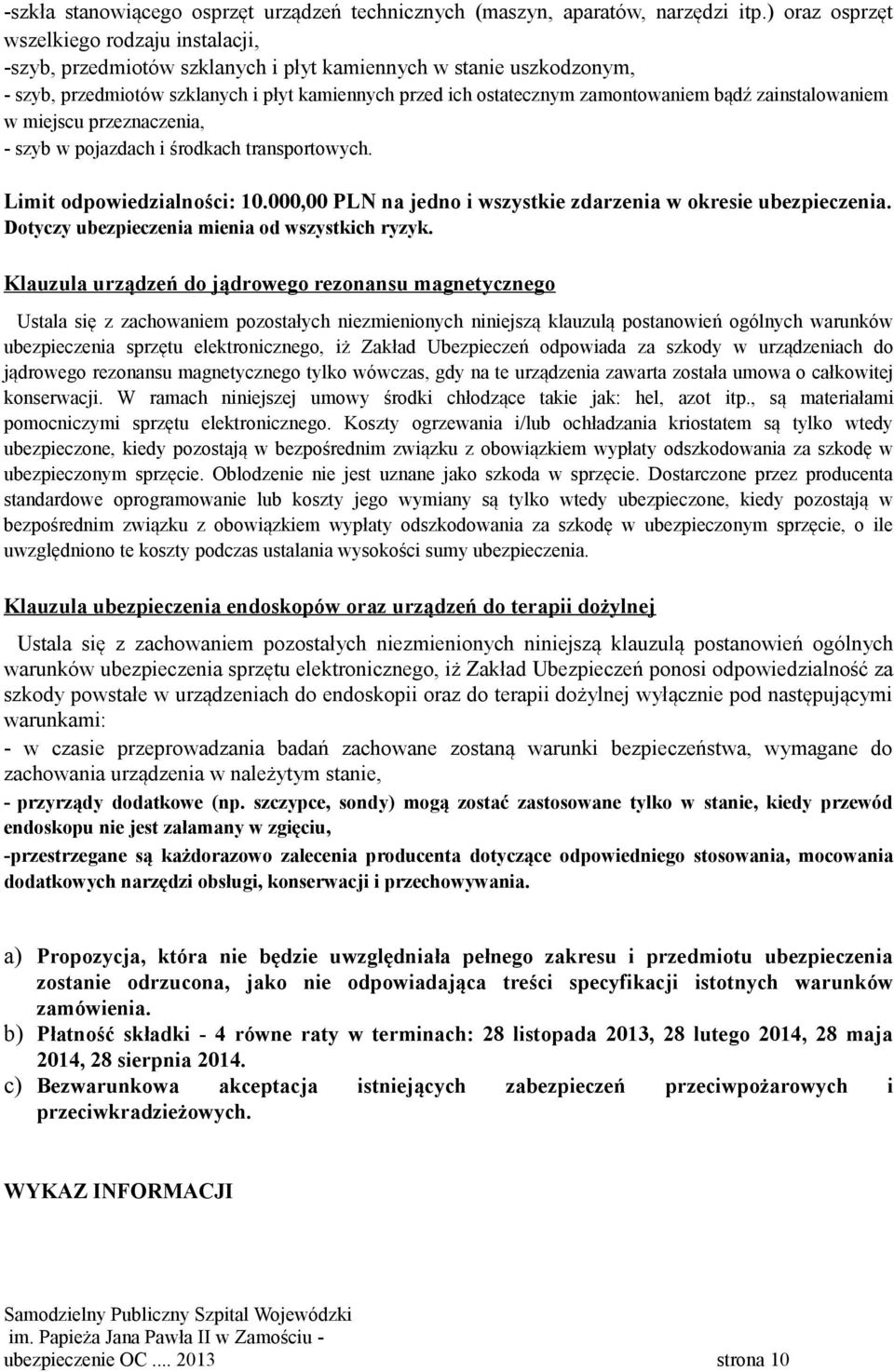 -szkła stanowiącego osprzęt urządzeń technicznych (maszyn, aparatów, narzędzi itp.) oraz osprzęt wszelkiego rodzaju instalacji,
-szyb, przedmiotów szklanych i płyt kamiennych w stanie uszkodzonym,
- szyb, przedmiotów szklanych i płyt kamiennych przed ich ostatecznym zamontowaniem bądź zainstalowaniem w miejscu przeznaczenia,
- szyb w pojazdach i środkach transportowych.

Limit odpowiedzialności: 10.000,00 PLN na jedno i wszystkie zdarzenia w okresie ubezpieczenia. Dotyczy ubezpieczenia mienia od wszystkich ryzyk.

Klauzula urządzeń do jądrowego rezonansu magnetycznego

Ustala się z zachowaniem pozostałych niezmienionych niniejszą klauzulą postanowień ogólnych warunków ubezpieczenia sprzętu elektronicznego, iż Zakład Ubezpieczeń odpowiada za szkody w urządzeniach do jądrowego rezonansu magnetycznego tylko wówczas, gdy na te urządzenia zawarta została umowa o całkowitej konserwacji. W ramach niniejszej umowy środki chłodzące takie jak: hel, azot itp., są materiałami pomocniczymi sprzętu elektronicznego. Koszty ogrzewania i/lub ochładzania kriostatem są tylko wtedy ubezpieczone, kiedy pozostają w bezpośrednim związku z obowiązkiem wypłaty odszkodowania za szkodę w ubezpieczonym sprzęcie. Oblodzenie nie jest uznane jako szkoda w sprzęcie. Dostarczone przez producenta standardowe oprogramowanie lub koszty jego wymiany są tylko wtedy ubezpieczone, kiedy pozostają w bezpośrednim związku z obowiązkiem wypłaty odszkodowania za szkodę w ubezpieczonym sprzęcie, o ile uwzględniono te koszty podczas ustalania wysokości sumy ubezpieczenia.

Klauzula ubezpieczenia endoskopów oraz urządzeń do terapii dożylnej

Ustala się z zachowaniem pozostałych niezmienionych niniejszą klauzulą postanowień ogólnych warunków ubezpieczenia sprzętu elektronicznego, iż Zakład Ubezpieczeń ponosi odpowiedzialność za szkody powstałe w urządzeniach do endoskopii oraz do terapii dożylnej wyłącznie pod następującymi warunkami:
- w czasie przeprowadzania badań zachowane zostaną warunki bezpieczeństwa, wymagane do zachowania urządzenia w należytym stanie,
- przyrządy dodatkowe (np. szczypce, sondy) mogą zostać zastosowane tylko w stanie, kiedy przewód endoskopu nie jest załamany w zgięciu,
-przestrzegane są każdorazowo zalecenia producenta dotyczące odpowiedniego stosowania, mocowania dodatkowych narzędzi obsługi, konserwacji i przechowywania.

a) Propozycja, która nie będzie uwzględniała pełnego zakresu i przedmiotu ubezpieczenia zostanie odrzucona, jako nie odpowiadająca treści specyfikacji istotnych warunków zamówienia.
b) Płatność składki - 4 równe raty w terminach: 28 listopada 2013, 28 lutego 2014, 28 maja 2014, 28 sierpnia 2014.
c) Bezwarunkowa akceptacja istniejących zabezpieczeń przeciwpożarowych i przeciwkradzieżowych.

WYKAZ INFORMACJI

Samodzielny Publiczny Szpital Wojewódzki
im. Papieża Jana Pawła II w Zamościu -
ubezpieczenie OC.... 2013 strona 10